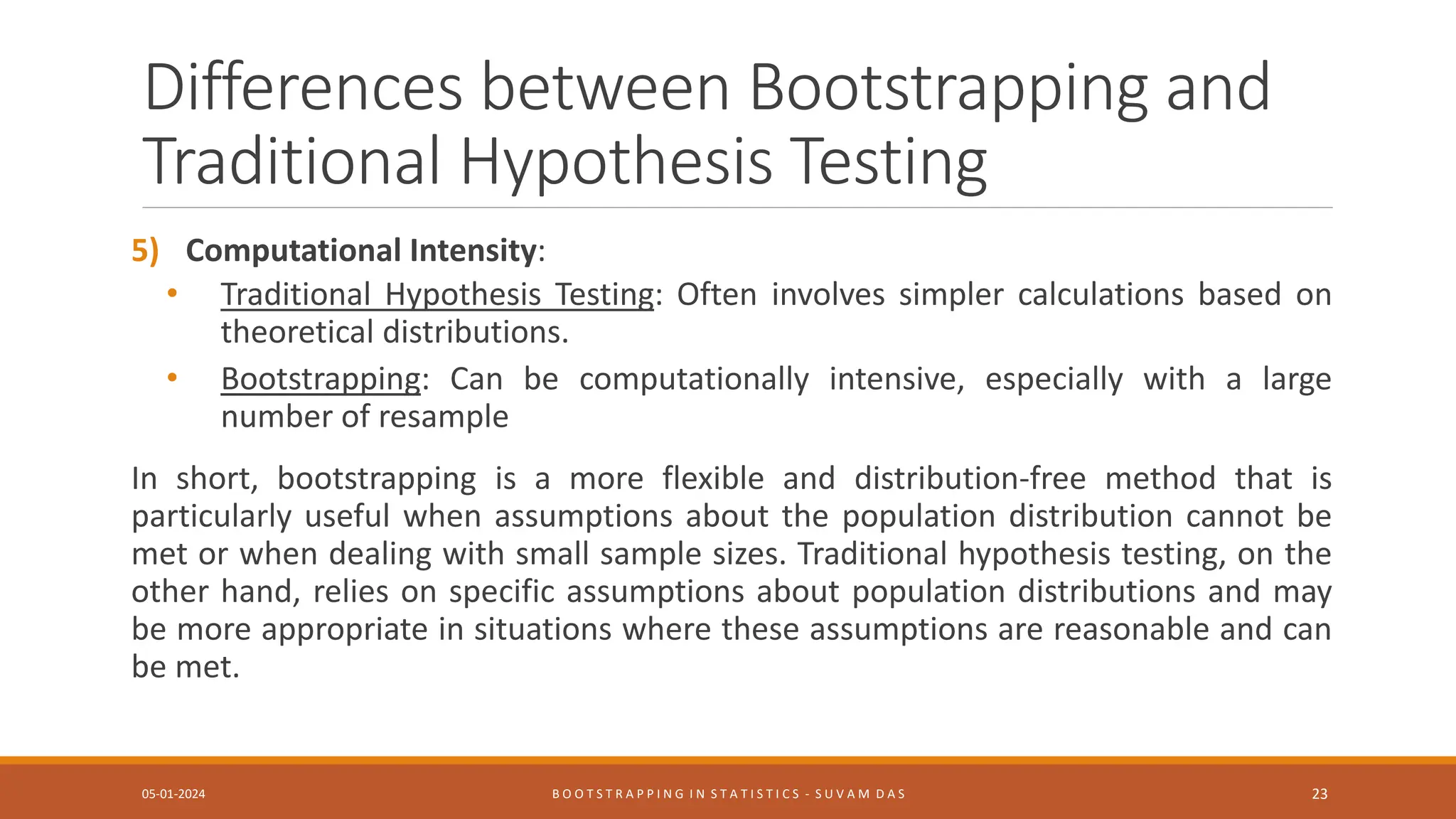 Differences between Bootstrapping and Traditional Hypothesis Testing

5) Computational Intensity:

• Traditional Hypothesis Testing: Often involves simpler calculations based on theoretical distributions.

• Bootstrapping: Can be computationally intensive, especially with a large number of resample

In short, bootstrapping is a more flexible and distribution-free method that is particularly useful when assumptions about the population distribution cannot be met or when dealing with small sample sizes. Traditional hypothesis testing, on the other hand, relies on specific assumptions about population distributions and may be more appropriate in situations where these assumptions are reasonable and can be met.

05-01-2024

BOOTSTRAPPING IN STATISTICS - SUVAM DAS

23